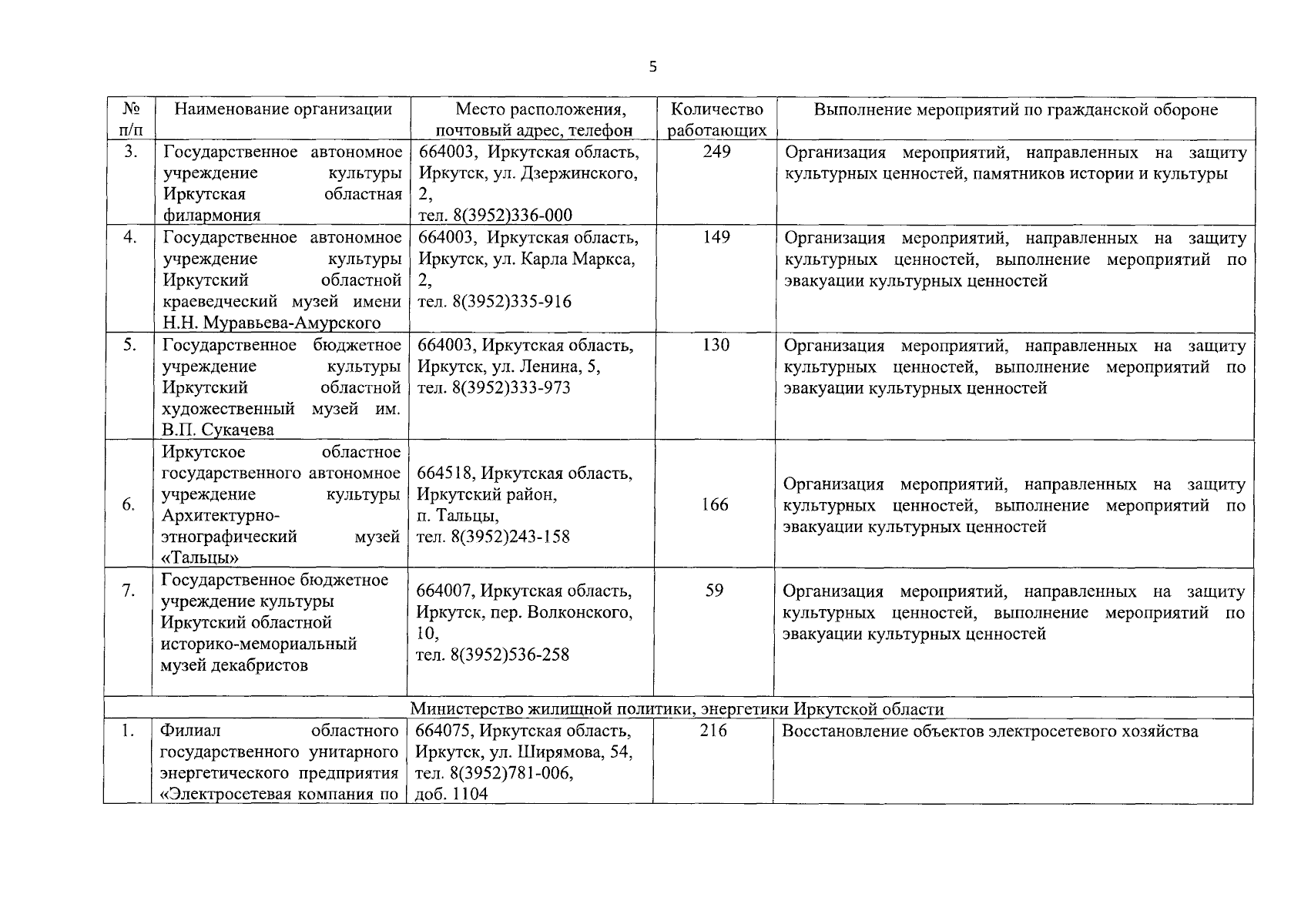 5

| № п/п | Наименование организации | Место расположения, почтовый адрес, телефон | Количество работающих | Выполнение мероприятий по гражданской обороне |
|---|---|---|---|---|
| 3. | Государственное автономное учреждение культуры Иркутская областная филармония | 664003, Иркутская область, Иркутск, ул. Дзержинского, 2, тел. 8(3952)336-000 | 249 | Организация мероприятий, направленных на защиту культурных ценностей, памятников истории и культуры |
| 4. | Государственное автономное учреждение культуры Иркутский областной краеведческий музей имени Н.Н. Муравьева-Амурского | 664003, Иркутская область, Иркутск, ул. Карла Маркса, 2, тел. 8(3952)335-916 | 149 | Организация мероприятий, направленных на защиту культурных ценностей, выполнение мероприятий по эвакуации культурных ценностей |
| 5. | Государственное бюджетное учреждение культуры Иркутский областной художественный музей им. В.П. Сукачева | 664003, Иркутская область, Иркутск, ул. Ленина, 5, тел. 8(3952)333-973 | 130 | Организация мероприятий, направленных на защиту культурных ценностей, выполнение мероприятий по эвакуации культурных ценностей |
| 6. | Иркутское областное государственного автономное учреждение культуры Архитектурно-этнографический музей «Тальцы» | 664518, Иркутская область, Иркутский район, п. Тальцы, тел. 8(3952)243-158 | 166 | Организация мероприятий, направленных на защиту культурных ценностей, выполнение мероприятий по эвакуации культурных ценностей |
| 7. | Государственное бюджетное учреждение культуры Иркутский областной историко-мемориальный музей декабристов | 664007, Иркутская область, Иркутск, пер. Волконского, 10, тел. 8(3952)536-258 | 59 | Организация мероприятий, направленных на защиту культурных ценностей, выполнение мероприятий по эвакуации культурных ценностей |
| Министерство жилищной политики, энергетики Иркутской области | | | | |
| 1. | Филиал областного государственного унитарного энергетического предприятия «Электросетевая компания по | 664075, Иркутская область, Иркутск, ул. Ширямова, 54, тел. 8(3952)781-006, доб. 1104 | 216 | Восстановление объектов электросетевого хозяйства |